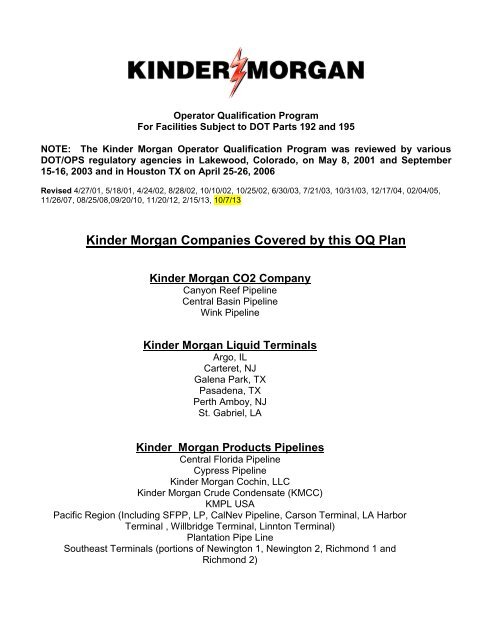 KINDER MORGAN

Operator Qualification Program
For Facilities Subject to DOT Parts 192 and 195

NOTE: The Kinder Morgan Operator Qualification Program was reviewed by various DOT/OPS regulatory agencies in Lakewood, Colorado, on May 8, 2001 and September 15-16, 2003 and in Houston TX on April 25-26, 2006

Revised 4/27/01, 5/18/01, 4/24/02, 8/28/02, 10/10/02, 10/25/02, 6/30/03, 7/21/03, 10/31/03, 12/17/04, 02/04/05, 11/26/07, 08/25/08,09/20/10, 11/20/12, 2/15/13, 10/7/13

Kinder Morgan Companies Covered by this OQ Plan

Kinder Morgan CO2 Company
Canyon Reef Pipeline
Central Basin Pipeline
Wink Pipeline

Kinder Morgan Liquid Terminals
Argo, IL
Carteret, NJ
Galena Park, TX
Pasadena, TX
Perth Amboy, NJ
St. Gabriel, LA

Kinder Morgan Products Pipelines
Central Florida Pipeline
Cypress Pipeline
Kinder Morgan Cochin, LLC
Kinder Morgan Crude Condensate (KMCC)
KMPL USA
Pacific Region (Including SFPP, LP, CalNev Pipeline, Carson Terminal, LA Harbor Terminal , Willbridge Terminal, Linnton Terminal)
Plantation Pipe Line
Southeast Terminals (portions of Newington 1, Newington 2, Richmond 1 and Richmond 2)